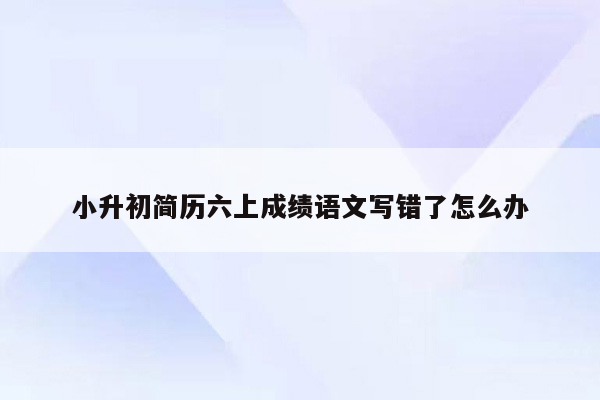 小升初简历六上成绩语文写错了怎么办